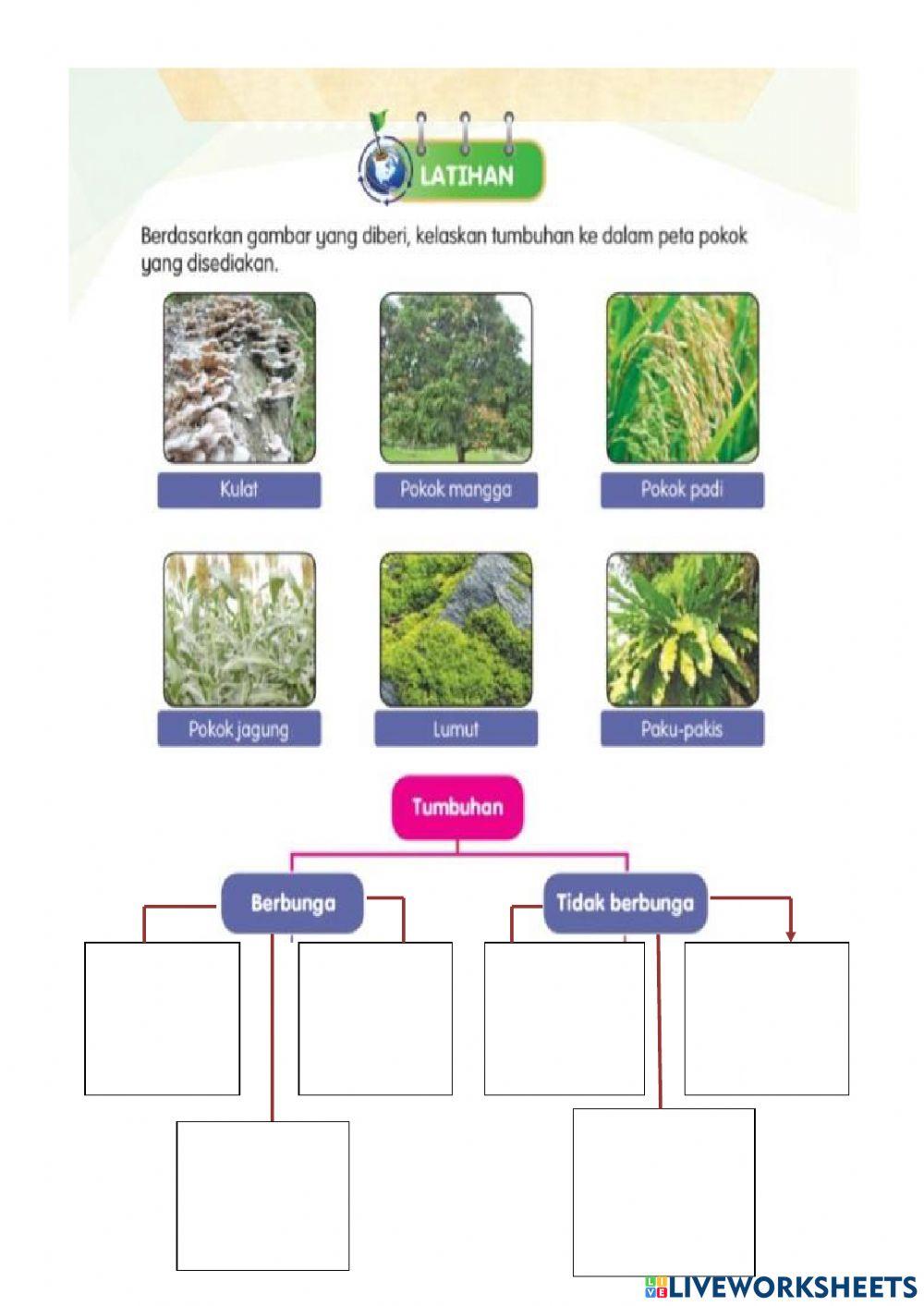 LATIHAN

Berdasarkan gambar yang diberi, kelaskan tumbuhan ke dalam peta pokok yang disediakan.

Kulat

Pokok mangga

Pokok padi

Pokok jagung

Lumut

Paku-pakis

Tumbuhan

Berbunga

Tidak berbunga

LIVEWORKSHEETS